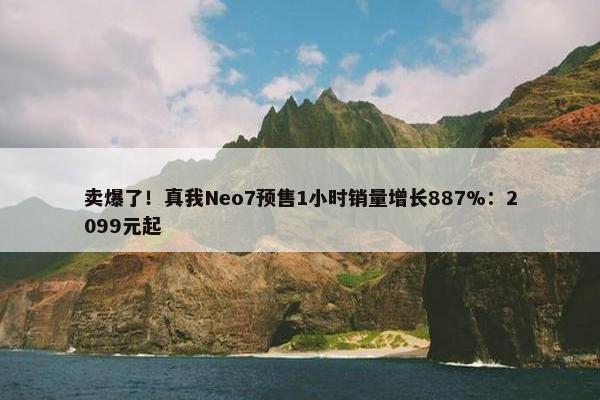 卖爆了！真我Neo7预售1小时销量增长887%：2099元起